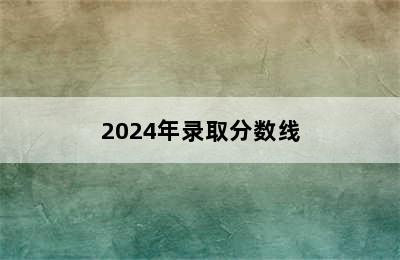 2024年录取分数线